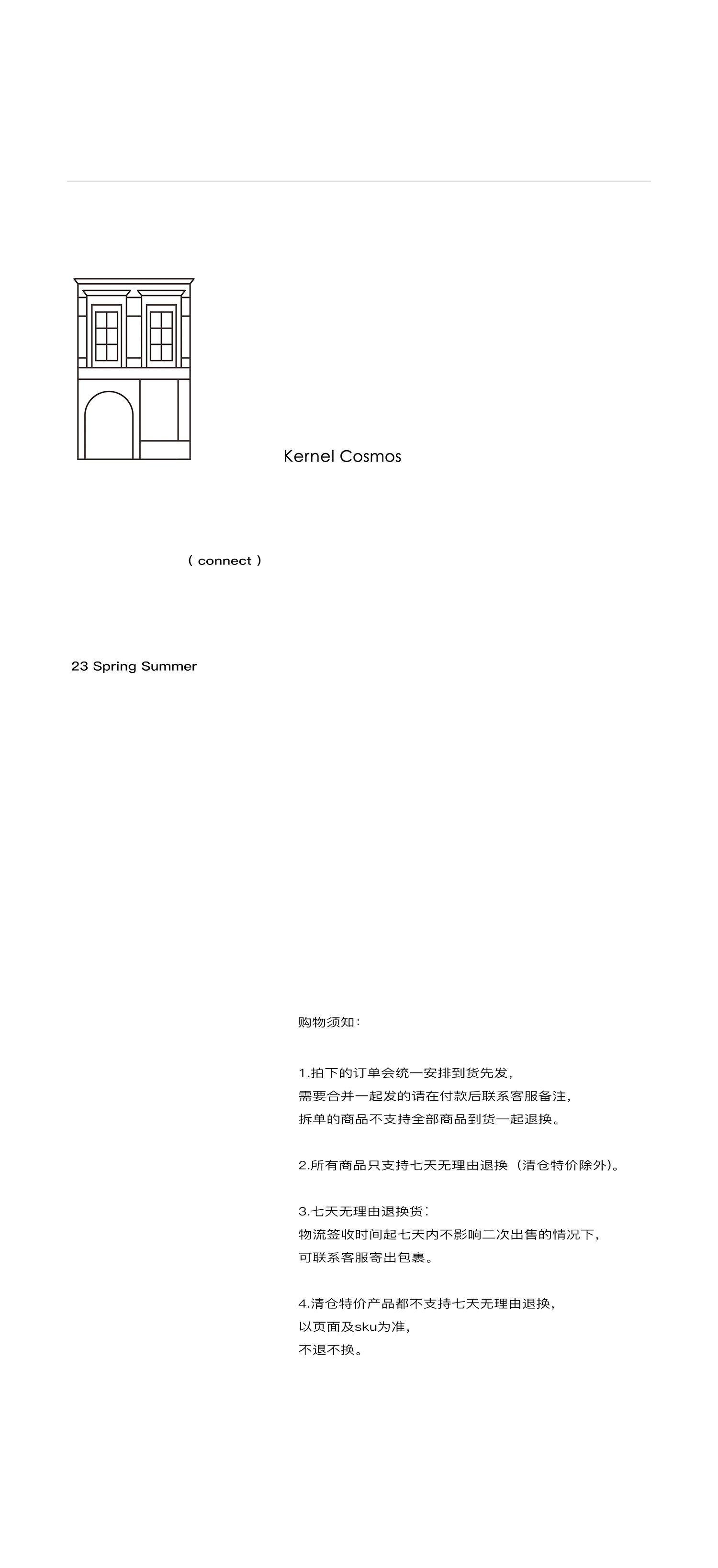 Kernel Cosmos

( connect )

23 Spring Summer

购物须知：

1.拍下的订单会统一安排到货先发，
需要合并一起发的请在付款后联系客服备注，
拆单的商品不支持全部商品到货一起退换。

2.所有商品只支持七天无理由退换（清仓特价除外）。

3.七天无理由退换货：
物流签收时间起七天内不影响二次出售的情况下，
可联系客服寄出包裹。

4.清仓特价产品都不支持七天无理由退换，
以页面及sku为准，
不退不换。